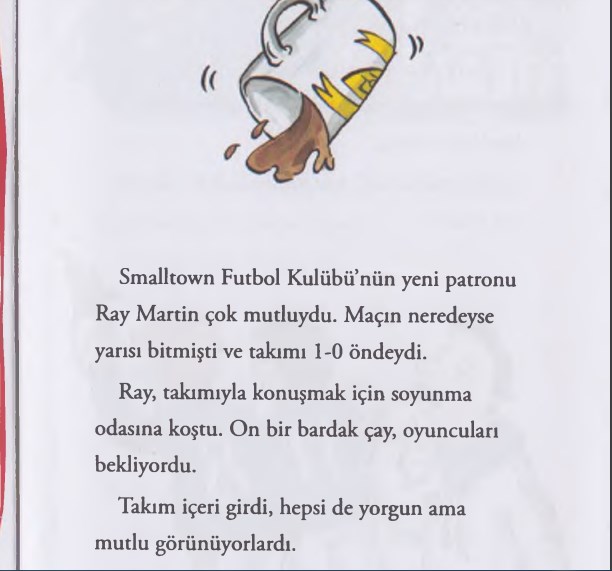 Smalltown Futbol Kulübü'nün yeni patronu Ray Martin çok mutluydu. Maçın neredeyse yarısı bitmişti ve takımı 1-0 öndeydi.

Ray, takımıyla konuşmak için soyunma odasına koştu. On bir bardak çay, oyuncuları bekliyordu.

Takım içeri girdi, hepsi de yorgun ama mutlu görünüyorlardı.